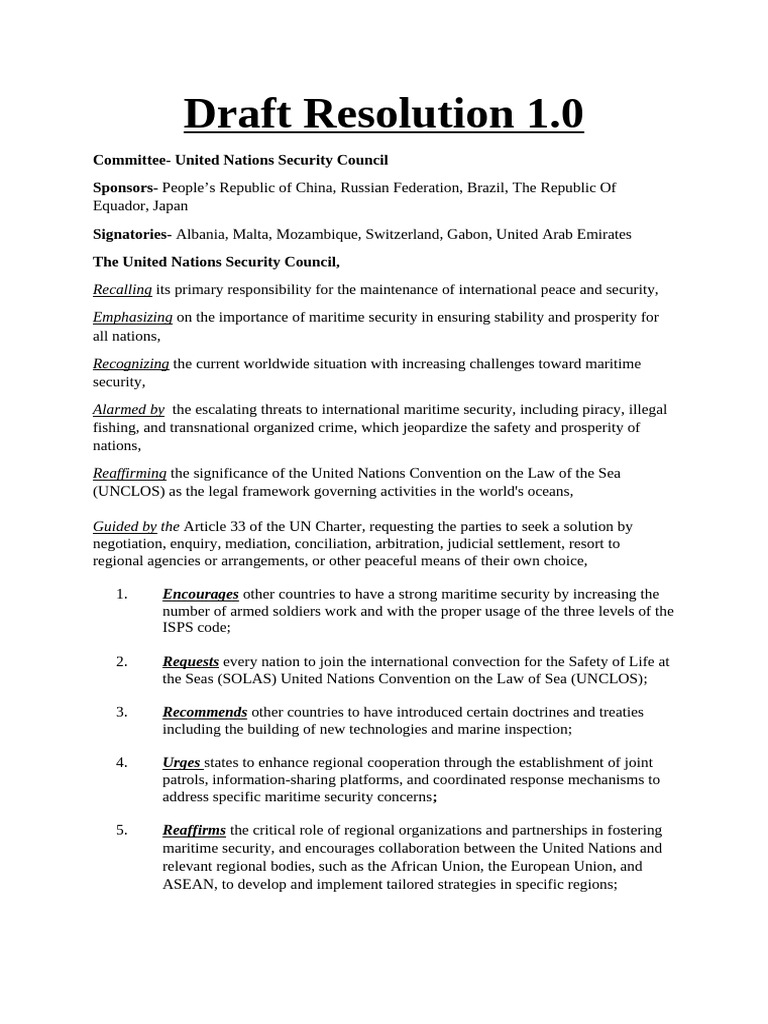 Draft Resolution 1.0

Committee- United Nations Security Council

Sponsors- People's Republic of China, Russian Federation, Brazil, The Republic Of Equador, Japan

Signatories- Albania, Malta, Mozambique, Switzerland, Gabon, United Arab Emirates

The United Nations Security Council,

Recalling its primary responsibility for the maintenance of international peace and security,

Emphasizing on the importance of maritime security in ensuring stability and prosperity for all nations,

Recognizing the current worldwide situation with increasing challenges toward maritime security,

Alarmed by the escalating threats to international maritime security, including piracy, illegal fishing, and transnational organized crime, which jeopardize the safety and prosperity of nations,

Reaffirming the significance of the United Nations Convention on the Law of the Sea (UNCLOS) as the legal framework governing activities in the world's oceans,

Guided by the Article 33 of the UN Charter, requesting the parties to seek a solution by negotiation, enquiry, mediation, conciliation, arbitration, judicial settlement, resort to regional agencies or arrangements, or other peaceful means of their own choice,

1. Encourages other countries to have a strong maritime security by increasing the number of armed soldiers work and with the proper usage of the three levels of the ISPS code;

2. Requests every nation to join the international convection for the Safety of Life at the Seas (SOLAS) United Nations Convention on the Law of Sea (UNCLOS);

3. Recommends other countries to have introduced certain doctrines and treaties including the building of new technologies and marine inspection;

4. Urges states to enhance regional cooperation through the establishment of joint patrols, information-sharing platforms, and coordinated response mechanisms to address specific maritime security concerns;

5. Reaffirms the critical role of regional organizations and partnerships in fostering maritime security, and encourages collaboration between the United Nations and relevant regional bodies, such as the African Union, the European Union, and ASEAN, to develop and implement tailored strategies in specific regions;